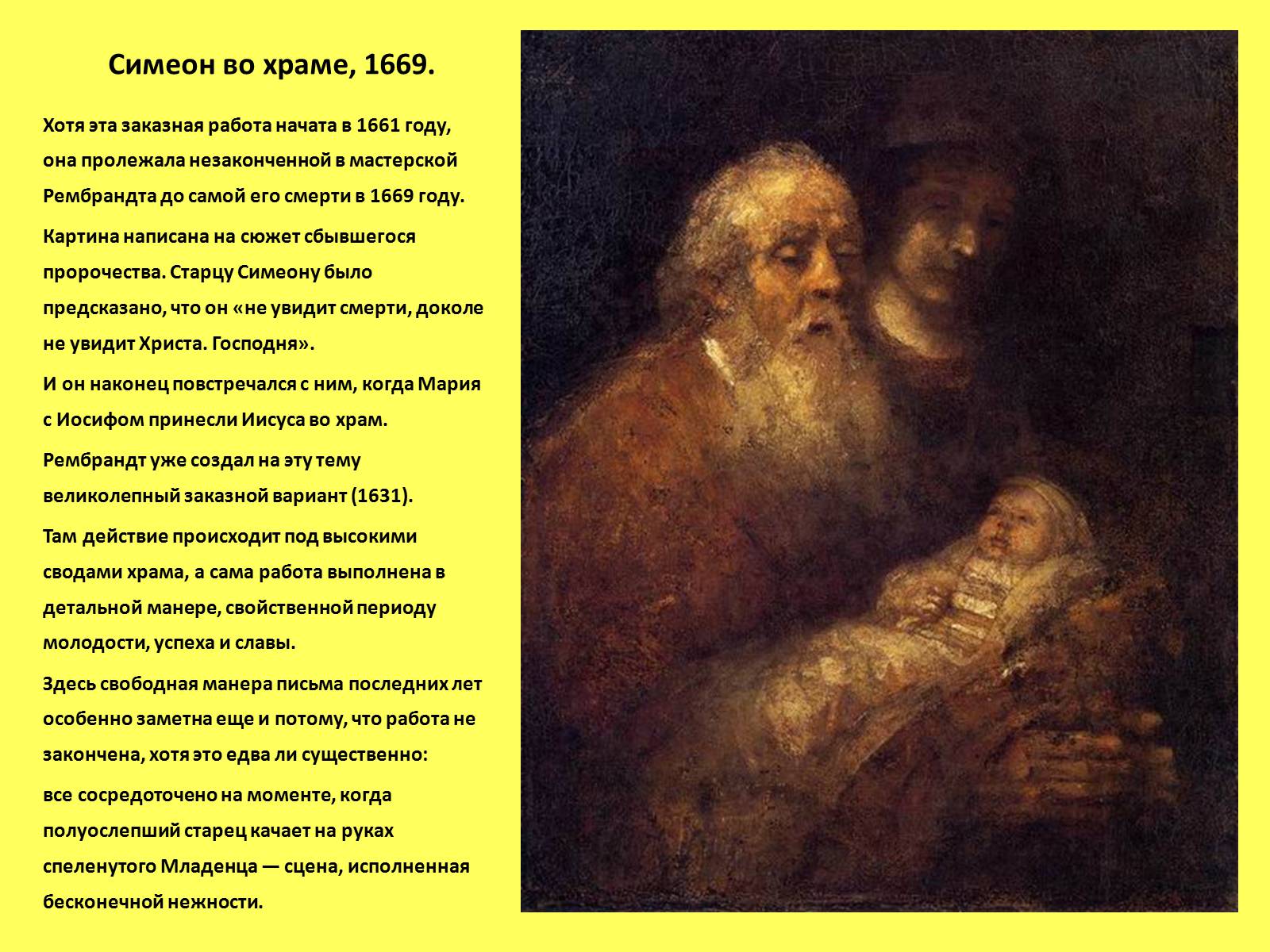 Симеон во храме, 1669.

Хотя эта заказная работа начата в 1661 году, она пролежала незаконченной в мастерской Рембрандта до самой его смерти в 1669 году.

Картина написана на сюжет сбывшегося пророчества. Старцу Симеону было предсказано, что он «не увидит смерти, доколе не увидит Христа. Господня».

И он наконец повстречался с ним, когда Мария с Иосифом принесли Иисуса во храм.

Рембрандт уже создал на эту тему великолепный заказной вариант (1631).

Там действие происходит под высокими сводами храма, а сама работа выполнена в детальной манере, свойственной периоду молодости, успеха и славы.

Здесь свободная манера письма последних лет особенно заметна еще и потому, что работа не закончена, хотя это едва ли существенно:

все сосредоточено на моменте, когда полуослепший старец качает на руках спеленутого Младенца — сцена, исполненная бесконечной нежности.